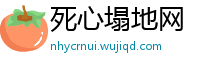 死心塌地网

nhycrnui.wujiqd.com